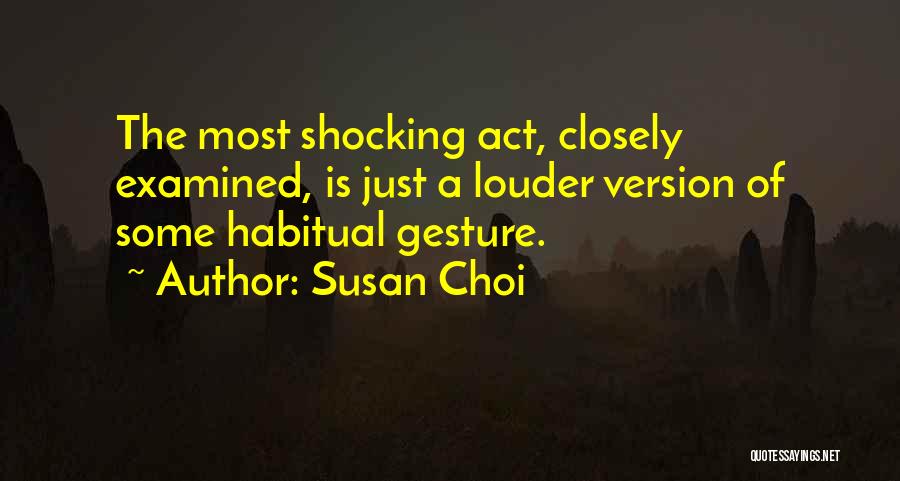 The most shocking act, closely examined, is just a louder version of some habitual gesture.

~ Author: Susan Choi

QUOTESSAYINGS.NET